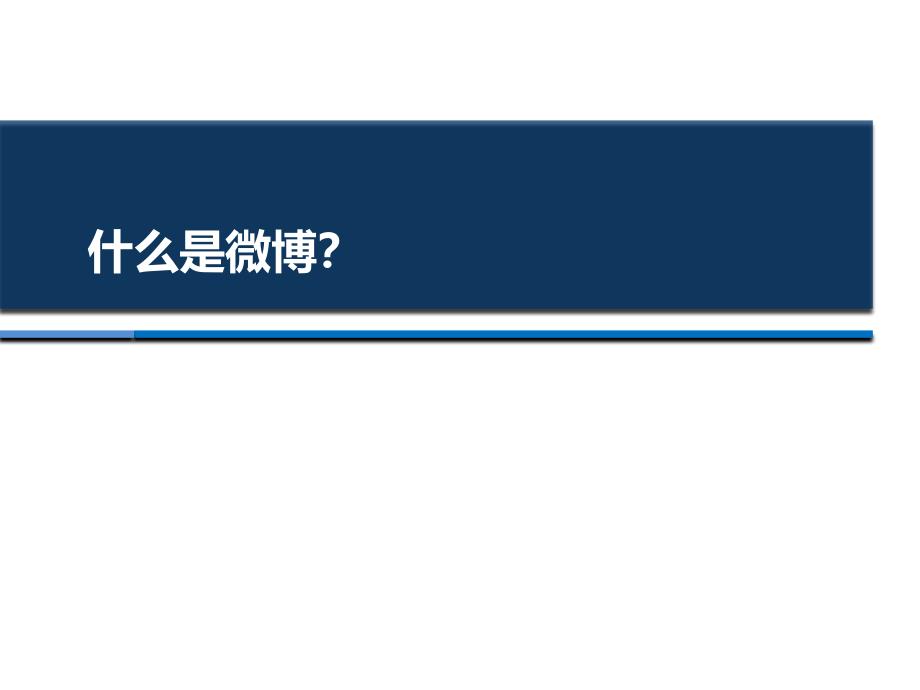 什么是微博?